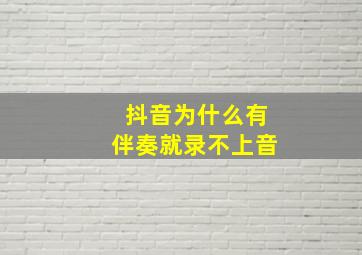 抖音为什么有
伴奏就录不上音